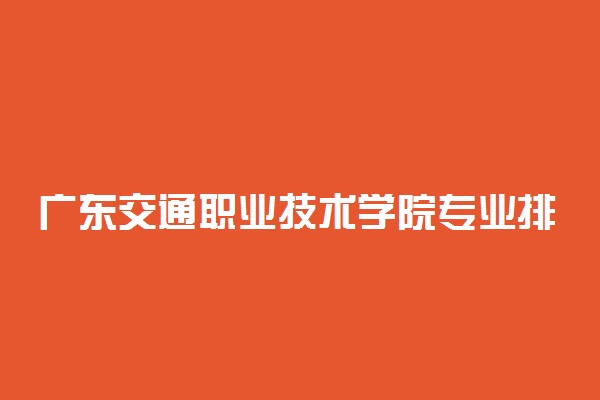 广东交通职业技术学院专业排